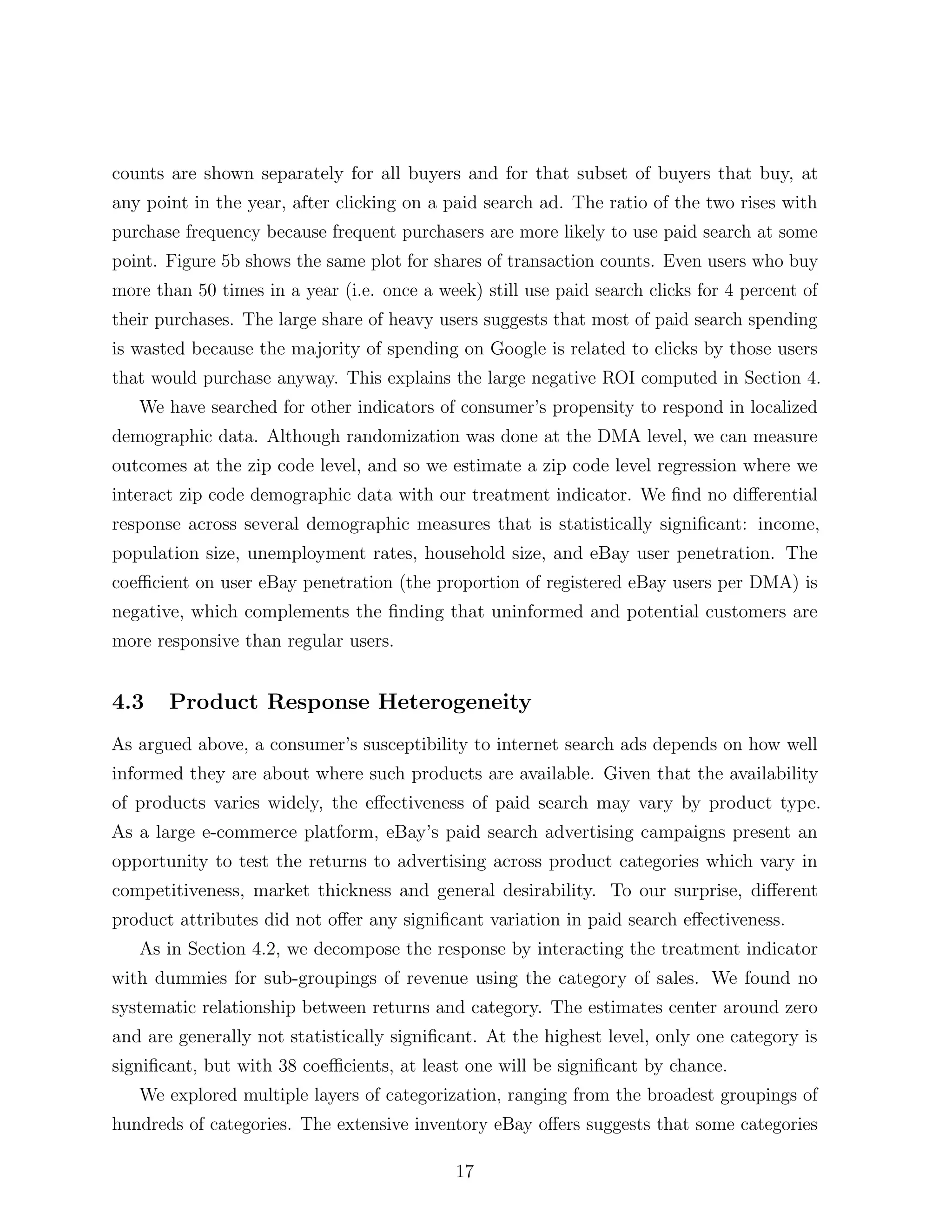 counts are shown separately for all buyers and for that subset of buyers that buy, at any point in the year, after clicking on a paid search ad. The ratio of the two rises with purchase frequency because frequent purchasers are more likely to use paid search at some point. Figure 5b shows the same plot for shares of transaction counts. Even users who buy more than 50 times in a year (i.e. once a week) still use paid search clicks for 4 percent of their purchases. The large share of heavy users suggests that most of paid search spending is wasted because the majority of spending on Google is related to clicks by those users that would purchase anyway. This explains the large negative ROI computed in Section 4.

We have searched for other indicators of consumer's propensity to respond in localized demographic data. Although randomization was done at the DMA level, we can measure outcomes at the zip code level, and so we estimate a zip code level regression where we interact zip code demographic data with our treatment indicator. We find no differential response across several demographic measures that is statistically significant: income, population size, unemployment rates, household size, and eBay user penetration. The coefficient on user eBay penetration (the proportion of registered eBay users per DMA) is negative, which complements the finding that uninformed and potential customers are more responsive than regular users.

4.3 Product Response Heterogeneity

As argued above, a consumer's susceptibility to internet search ads depends on how well informed they are about where such products are available. Given that the availability of products varies widely, the effectiveness of paid search may vary by product type. As a large e-commerce platform, eBay's paid search advertising campaigns present an opportunity to test the returns to advertising across product categories which vary in competitiveness, market thickness and general desirability. To our surprise, different product attributes did not offer any significant variation in paid search effectiveness.

As in Section 4.2, we decompose the response by interacting the treatment indicator with dummies for sub-groupings of revenue using the category of sales. We found no systematic relationship between returns and category. The estimates center around zero and are generally not statistically significant. At the highest level, only one category is significant, but with 38 coefficients, at least one will be significant by chance.

We explored multiple layers of categorization, ranging from the broadest groupings of hundreds of categories. The extensive inventory eBay offers suggests that some categories

17